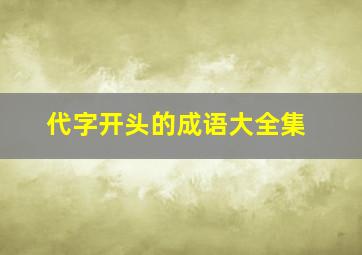 代字开头的成语大全集